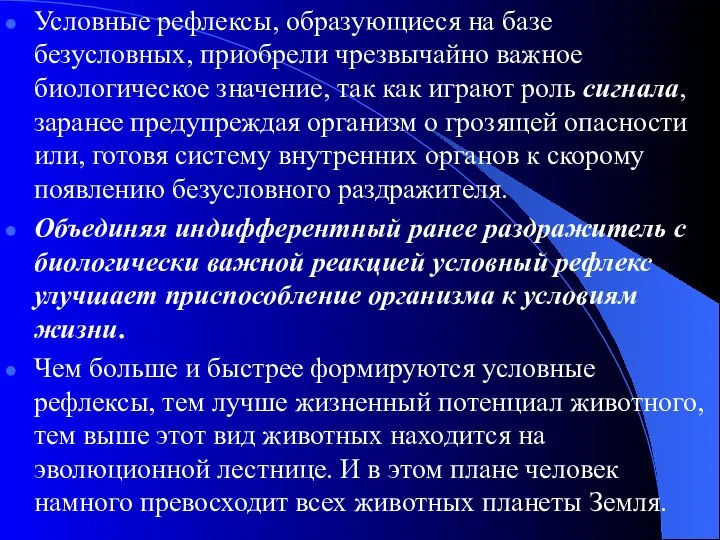 Условные рефлексы, образующиеся на базе безусловных, приобрели чрезвычайно важное биологическое значение, так как играют роль сигнала, заранее предупреждая организм о грозящей опасности или, готовя систему внутренних органов к скорому появлению безусловного раздражителя.

Объединяя индифферентный ранее раздражитель с биологически важной реакцией условный рефлекс улучшает приспособление организма к условиям жизни.

Чем больше и быстрее формируются условные рефлексы, тем лучше жизненный потенциал животного, тем выше этот вид животных находится на эволюционной лестнице. И в этом плане человек намного превосходит всех животных планеты Земля.